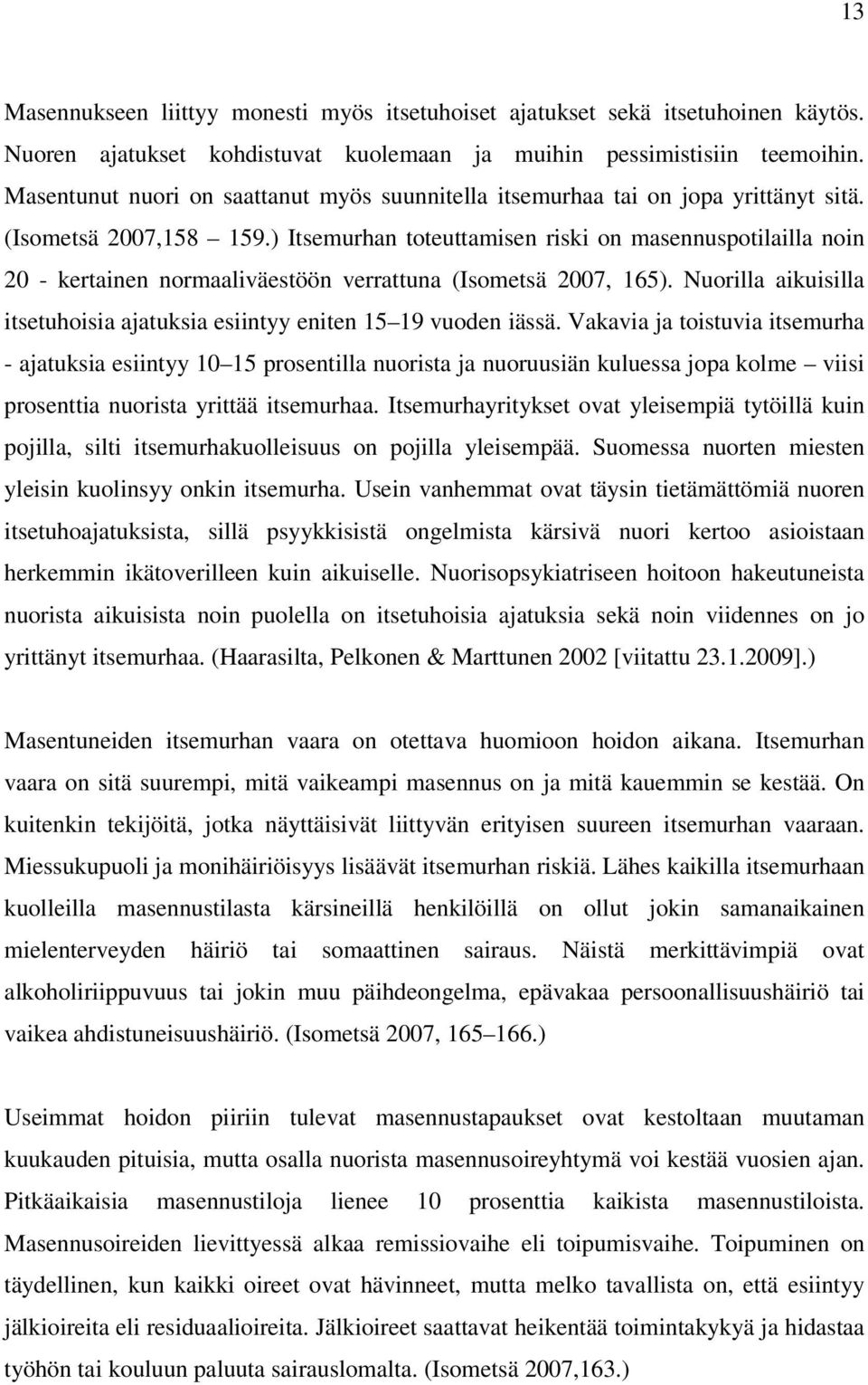 13

Masennukseen liittyy monesti myös itsetuhoiset ajatukset sekä itsetuhoinen käytös. Nuoren ajatukset kohdistuvat kuolemaan ja muihin pessimistisiin teemoihin. Masentunut nuori on saattanut myös suunnitella itsemurhaa tai on jopa yrittänyt sitä. (Isometsä 2007,158 – 159.) Itsemurhan toteuttamisen riski on masennuspotilailla noin 20 - kertainen normaaliväestöön verrattuna (Isometsä 2007, 165). Nuorilla aikuisilla itsetuhoisia ajatuksia esiintyy eniten 15–19 vuoden iässä. Vakavia ja toistuvia itsemurha - ajatuksia esiintyy 10–15 prosentilla nuorista ja nuoruusiän kuluessa jopa kolme – viisi prosenttia nuorista yrittää itsemurhaa. Itsemurhayritykset ovat yleisempiä tytöillä kuin pojilla, silti itsemurhakuolleisuus on pojilla yleisempää. Suomessa nuorten miesten yleisin kuolinsyy onkin itsemurha. Usein vanhemmat ovat täysin tietämättömiä nuoren itsetuhoajatuksista, sillä psyykkisistä ongelmista kärsivä nuori kertoo asioistaan herkemmin ikätoverilleen kuin aikuiselle. Nuorisopsykiatriseen hoitoon hakeutuneista nuorista aikuisista noin puolella on itsetuhoisia ajatuksia sekä noin viidennes on jo yrittänyt itsemurhaa. (Haarasilta, Pelkonen & Marttunen 2002 [viitattu 23.1.2009].)

Masentuneiden itsemurhan vaara on otettava huomioon hoidon aikana. Itsemurhan vaara on sitä suurempi, mitä vaikeampi masennus on ja mitä kauemmin se kestää. On kuitenkin tekijöitä, jotka näyttäisivät liittyvän erityisen suureen itsemurhan vaaraan. Miessukupuoli ja monihäiriöisyys lisäävät itsemurhan riskiä. Lähes kaikilla itsemurhaan kuolleilla masennustilasta kärsineillä henkilöillä on ollut jokin samanaikainen mielenterveyden häiriö tai somaattinen sairaus. Näistä merkittävimpiä ovat alkoholiriippuvuus tai jokin muu päihdeongelma, epävakaa persoonallisuushäiriö tai vaikea ahdistuneisuushäiriö. (Isometsä 2007, 165–166.)

Useimmat hoidon piiriin tulevat masennustapaukset ovat kestoltaan muutaman kuukauden pituisia, mutta osalla nuorista masennusoireyhtymä voi kestää vuosien ajan. Pitkäaikaisia masennustiloja lienee 10 prosenttia kaikista masennustiloista. Masennusoireiden lievittyessä alkaa remissiovaihe eli toipumisvaihe. Toipuminen on täydellinen, kun kaikki oireet ovat hävinneet, mutta melko tavallista on, että esiintyy jälkioireita eli residuaalioireita. Jälkioireet saattavat heikentää toimintakykyä ja hidastaa työhön tai kouluun paluuta sairauslomalta. (Isometsä 2007,163.)